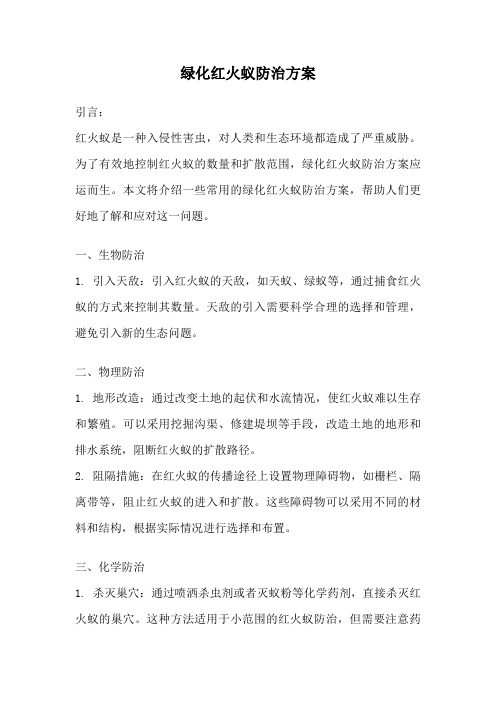 绿化红火蚁防治方案

引言：

红火蚁是一种入侵性害虫，对人类和生态环境都造成了严重威胁。为了有效地控制红火蚁的数量和扩散范围，绿化红火蚁防治方案应运而生。本文将介绍一些常用的绿化红火蚁防治方案，帮助人们更好地了解和应对这一问题。

一、生物防治

1. 引入天敌：引入红火蚁的天敌，如天蚁、绿蚁等，通过捕食红火蚁的方式来控制其数量。天敌的引入需要科学合理的选择和管理，避免引入新的生态问题。

二、物理防治

1. 地形改造：通过改变土地的起伏和水流情况，使红火蚁难以生存和繁殖。可以采用挖掘沟渠、修建堤坝等手段，改造土地的地形和排水系统，阻断红火蚁的扩散路径。

2. 阻隔措施：在红火蚁的传播途径上设置物理障碍物，如栅栏、隔离带等，阻止红火蚁的进入和扩散。这些障碍物可以采用不同的材料和结构，根据实际情况进行选择和布置。

三、化学防治

1. 杀灭巢穴：通过喷洒杀虫剂或者灭蚁粉等化学药剂，直接杀灭红火蚁的巢穴。这种方法适用于小范围的红火蚁防治，但需要注意药